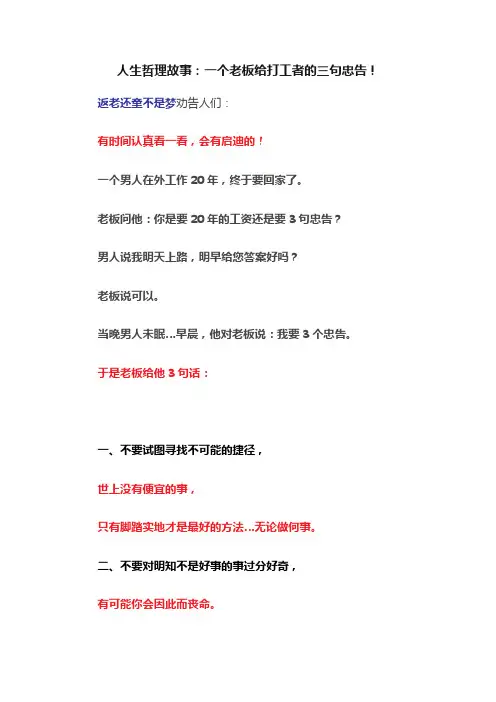 人生哲理故事：一个老板给打工者的三句忠告！

返老还童不是梦劝告人们：

有时间认真看一看，会有启迪的！

一个男人在外工作 20 年，终于要回家了。

老板问他：你是要 20 年的工资还是要 3 句忠告？

男人说我明天上路，明早给您答案好吗？

老板说可以。

当晚男人未眠...早晨，他对老板说：我要 3 个忠告。

于是老板给他 3 句话：

一、不要试图寻找不可能的捷径，

世上没有便宜的事，

只有脚踏实地才是最好的方法...无论做何事。

二、不要对明知不是好事的事过分好奇，

有可能你会因此而丧命。